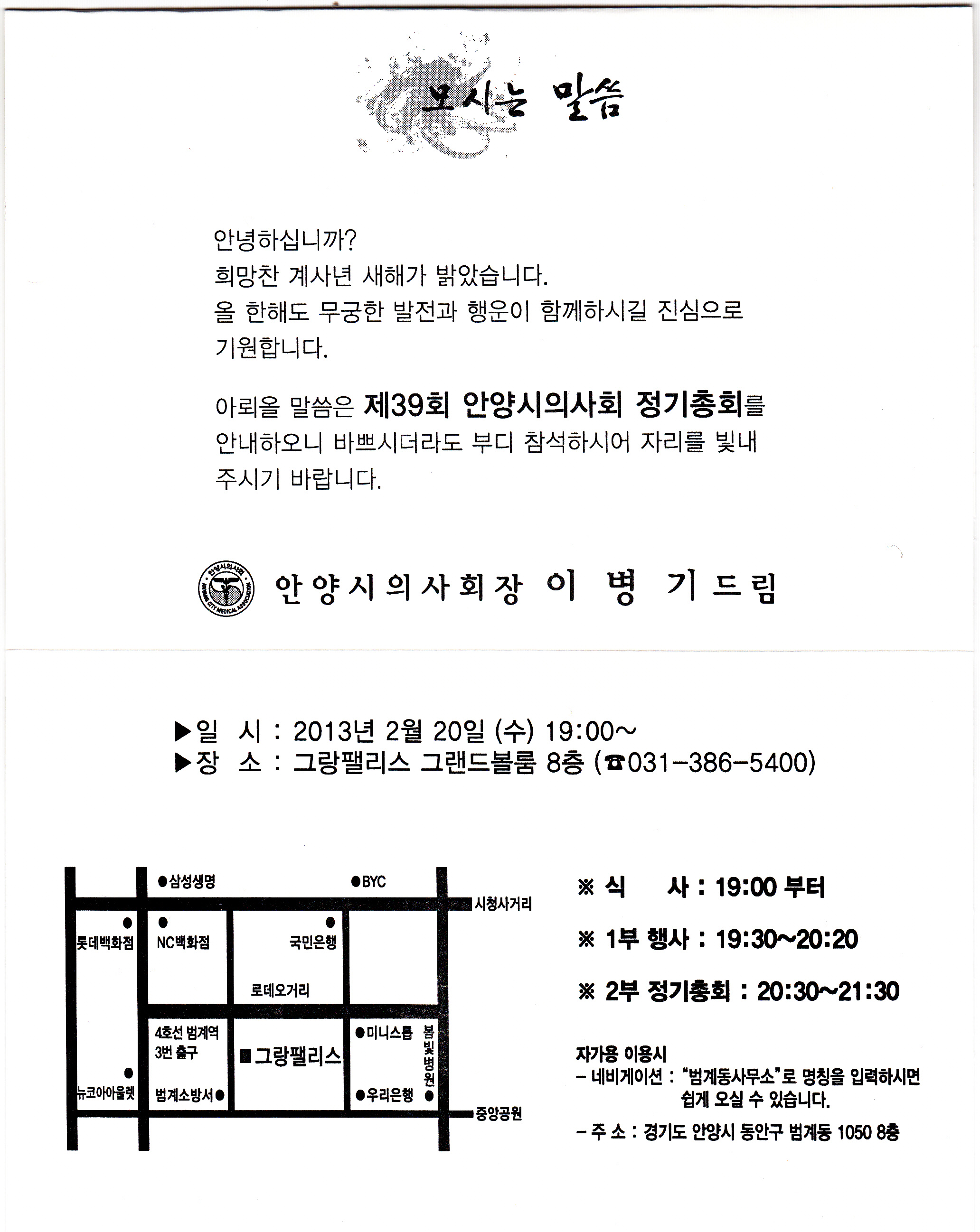 모시는 말씀

안녕하십니까?
희망찬 계사년 새해가 밝았습니다.
올 한해도 무궁한 발전과 행운이 함께하시길 진심으로 기원합니다.

아뢰올 말씀은 제39회 안양시의사회 정기총회를 안내하오니 바쁘시더라도 부디 참석하시어 자리를 빛내 주시기 바랍니다.

안양시의사회 ANYANG CITY MEDICAL ASSOCIATION

안양시의사회장 이 병 기 드림

▶일 시 : 2013년 2월 20일 (수) 19:00~
▶장 소 : 그랑팰리스 그랜드볼룸 8층 (☎031-386-5400)

●삼성생명
●BYC
시청사거리
롯데백화점
NC백화점
국민은행
로데오거리
4호선 범계역 3번 출구
■그랑팰리스
●미니스톱
봄빛병원
뉴코아아울렛
범계소방서●
●우리은행
중앙공원

※ 식 사 : 19:00 부터
※ 1부 행사 : 19:30~20:20
※ 2부 정기총회 : 20:30~21:30

자가용 이용시
– 네비게이션 : "범계동사무소"로 명칭을 입력하시면 쉽게 오실 수 있습니다.
– 주 소 : 경기도 안양시 동안구 범계동 1050 8층